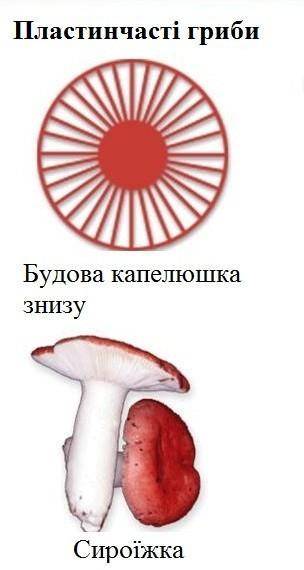 Пластинчасті гриби

Будова капелюшка знизу

Сироїжка